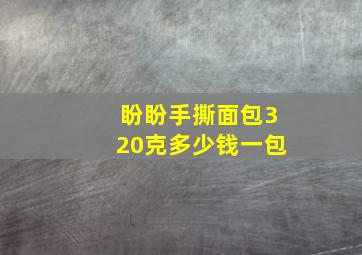 盼盼手撕面包320克多少钱一包